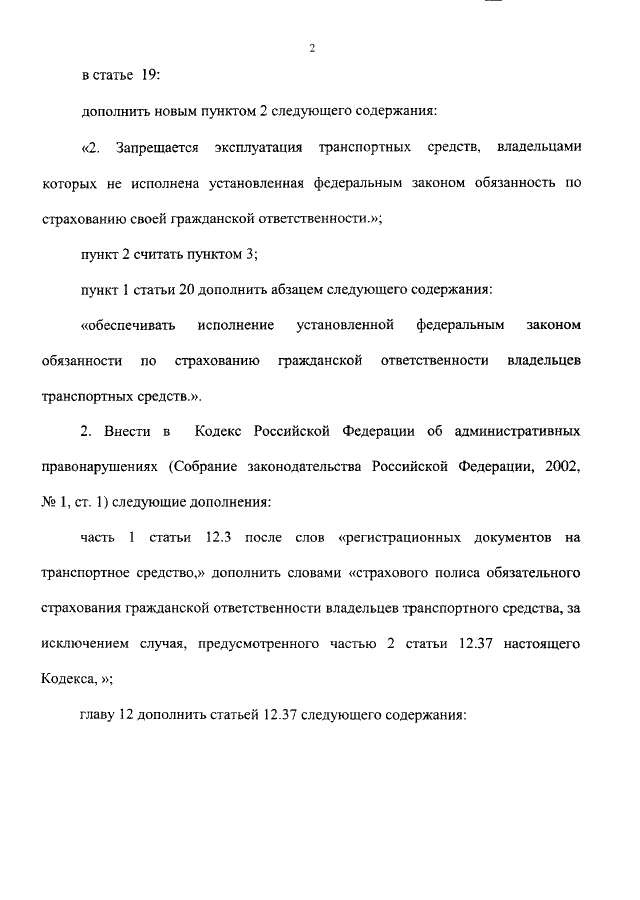 2

в статье 19:

дополнить новым пунктом 2 следующего содержания:

«2. Запрещается эксплуатация транспортных средств, владельцами которых не исполнена установленная федеральным законом обязанность по страхованию своей гражданской ответственности.»;

пункт 2 считать пунктом 3;

пункт 1 статьи 20 дополнить абзацем следующего содержания:

«обеспечивать исполнение установленной федеральным законом обязанности по страхованию гражданской ответственности владельцев транспортных средств.».

2. Внести в Кодекс Российской Федерации об административных правонарушениях (Собрание законодательства Российской Федерации, 2002, № 1, ст. 1) следующие дополнения:

часть 1 статьи 12.3 после слов «регистрационных документов на транспортное средство,» дополнить словами «страхового полиса обязательного страхования гражданской ответственности владельцев транспортного средства, за исключением случая, предусмотренного частью 2 статьи 12.37 настоящего Кодекса, »;

главу 12 дополнить статьей 12.37 следующего содержания: